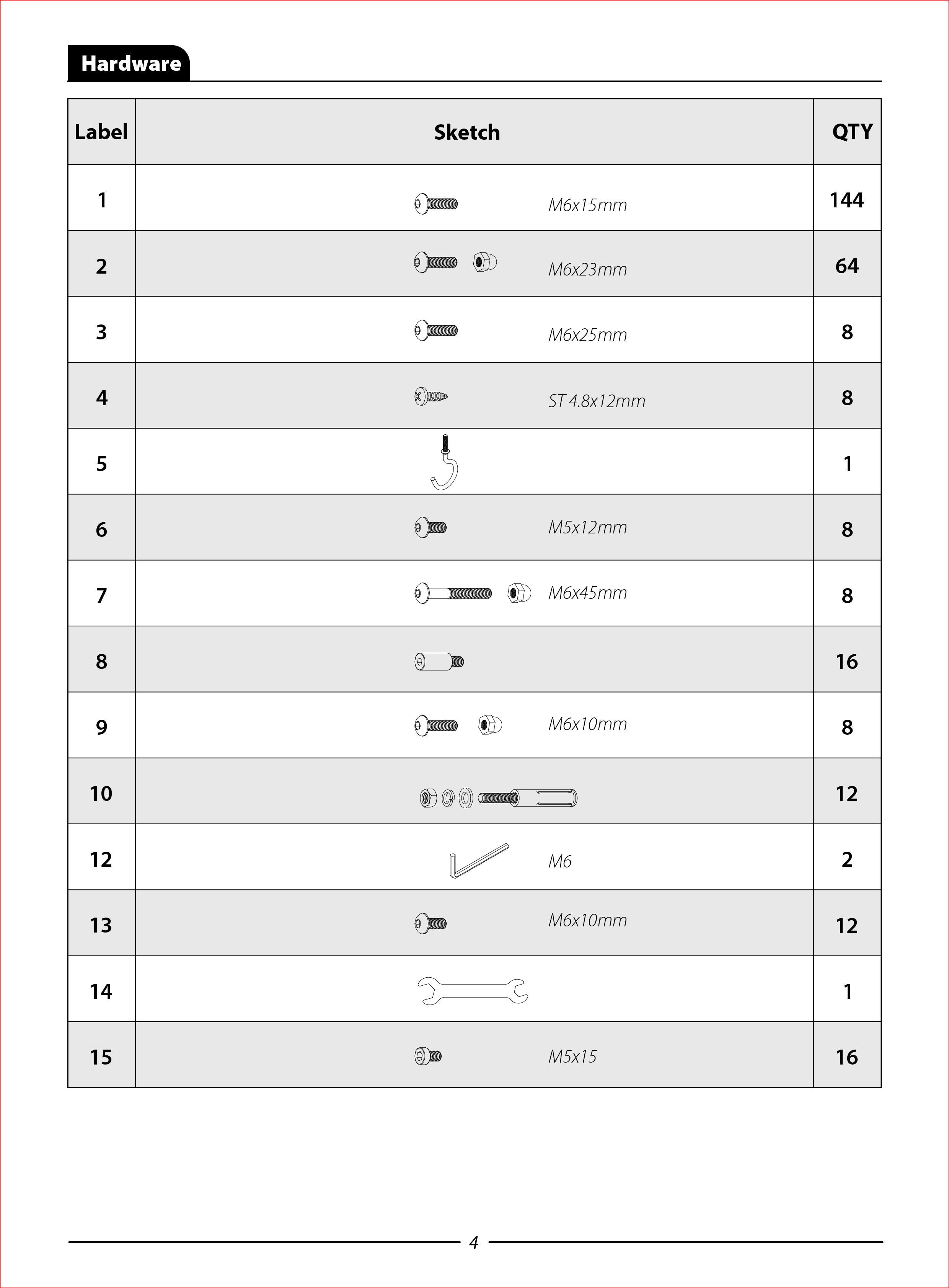 Hardware

| Label | Sketch | QTY |
|---|---|---|
| 1 | M6x15mm | 144 |
| 2 | M6x23mm | 64 |
| 3 | M6x25mm | 8 |
| 4 | ST 4.8x12mm | 8 |
| 5 |  | 1 |
| 6 | M5x12mm | 8 |
| 7 | M6x45mm | 8 |
| 8 |  | 16 |
| 9 | M6x10mm | 8 |
| 10 |  | 12 |
| 12 | M6 | 2 |
| 13 | M6x10mm | 12 |
| 14 |  | 1 |
| 15 | M5x15 | 16 |

4